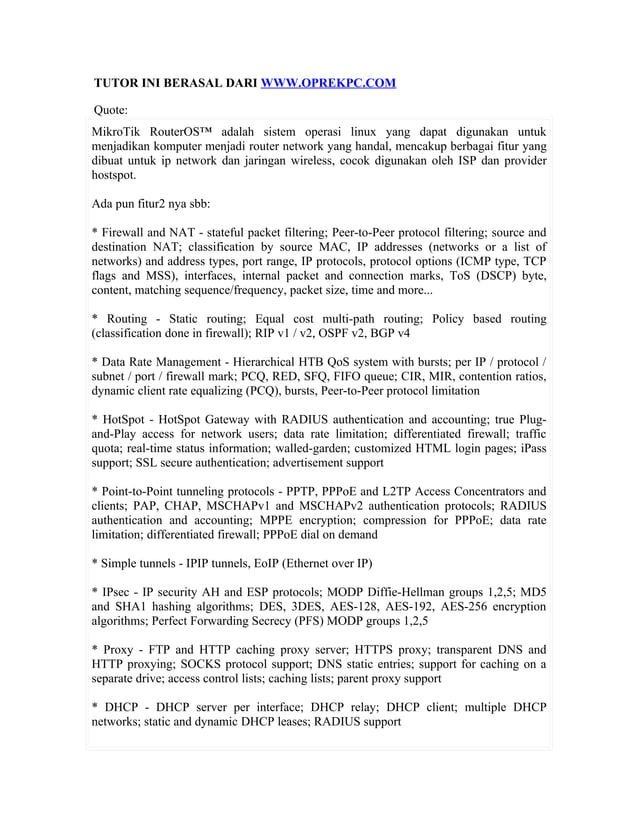 TUTOR INI BERASAL DARI WWW.OPREKPC.COM

Quote:

MikroTik RouterOS™ adalah sistem operasi linux yang dapat digunakan untuk menjadikan komputer menjadi router network yang handal, mencakup berbagai fitur yang dibuat untuk ip network dan jaringan wireless, cocok digunakan oleh ISP dan provider hostspot.

Ada pun fitur2 nya sbb:

* Firewall and NAT - stateful packet filtering; Peer-to-Peer protocol filtering; source and destination NAT; classification by source MAC, IP addresses (networks or a list of networks) and address types, port range, IP protocols, protocol options (ICMP type, TCP flags and MSS), interfaces, internal packet and connection marks, ToS (DSCP) byte, content, matching sequence/frequency, packet size, time and more...

* Routing - Static routing; Equal cost multi-path routing; Policy based routing (classification done in firewall); RIP v1 / v2, OSPF v2, BGP v4

* Data Rate Management - Hierarchical HTB QoS system with bursts; per IP / protocol / subnet / port / firewall mark; PCQ, RED, SFQ, FIFO queue; CIR, MIR, contention ratios, dynamic client rate equalizing (PCQ), bursts, Peer-to-Peer protocol limitation

* HotSpot - HotSpot Gateway with RADIUS authentication and accounting; true Plug-and-Play access for network users; data rate limitation; differentiated firewall; traffic quota; real-time status information; walled-garden; customized HTML login pages; iPass support; SSL secure authentication; advertisement support

* Point-to-Point tunneling protocols - PPTP, PPPoE and L2TP Access Concentrators and clients; PAP, CHAP, MSCHAPv1 and MSCHAPv2 authentication protocols; RADIUS authentication and accounting; MPPE encryption; compression for PPPoE; data rate limitation; differentiated firewall; PPPoE dial on demand

* Simple tunnels - IPIP tunnels, EoIP (Ethernet over IP)

* IPsec - IP security AH and ESP protocols; MODP Diffie-Hellman groups 1,2,5; MD5 and SHA1 hashing algorithms; DES, 3DES, AES-128, AES-192, AES-256 encryption algorithms; Perfect Forwarding Secrecy (PFS) MODP groups 1,2,5

* Proxy - FTP and HTTP caching proxy server; HTTPS proxy; transparent DNS and HTTP proxying; SOCKS protocol support; DNS static entries; support for caching on a separate drive; access control lists; caching lists; parent proxy support

* DHCP - DHCP server per interface; DHCP relay; DHCP client; multiple DHCP networks; static and dynamic DHCP leases; RADIUS support